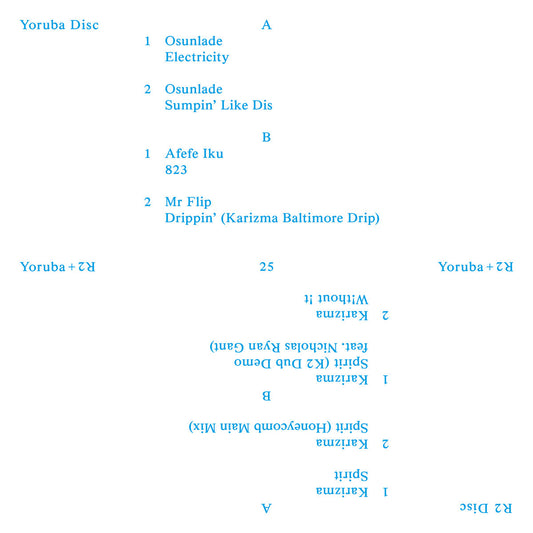 Yoruba Disc

A

1 Osunlade
Electricity

2 Osunlade
Sumpin' Like Dis

B

1 Afefe Iku
823

2 Mr Flip
Drippin' (Karizma Baltimore Drip)

Yoruba + R2

25

Yoruba + R2

R2 Disc

A

1 Karizma
Spirit

2 Karizma
Spirit (Honeycomb Main Mix)

B

1 Karizma
Spirit (K2 Dub Demo
feat. Nicholas Ryan Gant)

2 Karizma
Without It